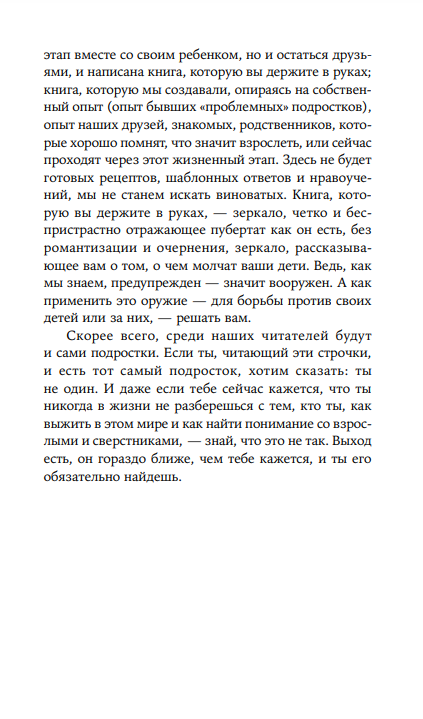 этап вместе со своим ребенком, но и остаться друзьями, и написана книга, которую вы держите в руках; книга, которую мы создавали, опираясь на собственный опыт (опыт бывших «проблемных» подростков), опыт наших друзей, знакомых, родственников, которые хорошо помнят, что значит взрослеть, или сейчас проходят через этот жизненный этап. Здесь не будет готовых рецептов, шаблонных ответов и нравоучений, мы не станем искать виноватых. Книга, которую вы держите в руках, — зеркало, четко и беспристрастно отражающее пубертат как он есть, без романтизации и очернения, зеркало, рассказывающее вам о том, о чем молчат ваши дети. Ведь, как мы знаем, предупрежден — значит вооружен. А как применить это оружие — для борьбы против своих детей или за них, — решать вам.

Скорее всего, среди наших читателей будут и сами подростки. Если ты, читающий эти строчки, и есть тот самый подросток, хотим сказать: ты не один. И даже если тебе сейчас кажется, что ты никогда в жизни не разберешься с тем, кто ты, как выжить в этом мире и как найти понимание со взрослыми и сверстниками, — знай, что это не так. Выход есть, он гораздо ближе, чем тебе кажется, и ты его обязательно найдешь.